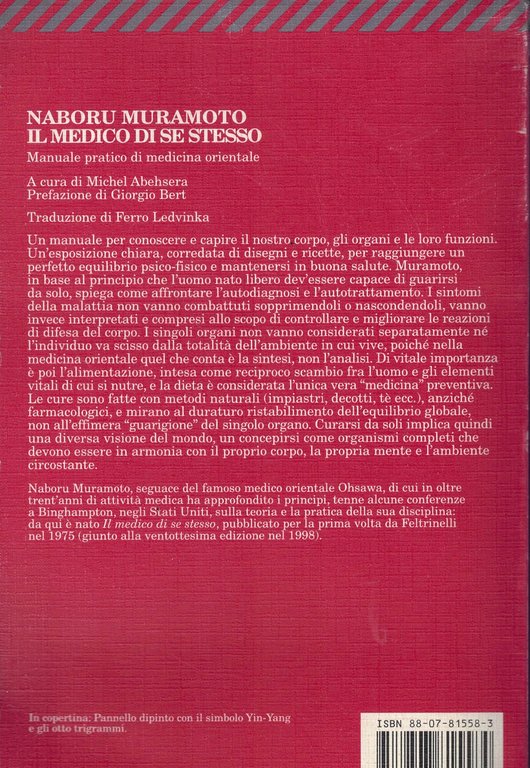 NABORU MURAMOTO
IL MEDICO DI SE STESSO

Manuale pratico di medicina orientale

A cura di Michel Abehsera
Prefazione di Giorgio Bert

Traduzione di Ferro Ledvinka

Un manuale per conoscere e capire il nostro corpo, gli organi e le loro funzioni. Un'esposizione chiara, corredata di disegni e ricette, per raggiungere un perfetto equilibrio psico-fisico e mantenersi in buona salute. Muramoto, in base al principio che l'uomo nato libero dev'essere capace di guarirsi da solo, spiega come affrontare l'autodiagnosi e l'autotrattamento. I sintomi della malattia non vanno combattuti sopprimendoli o nascondendoli, vanno invece interpretati e compresi allo scopo di controllare e migliorare le reazioni di difesa del corpo. I singoli organi non vanno considerati separatamente né l'individuo va scisso dalla totalità dell'ambiente in cui vive, poiché nella medicina orientale quel che conta è la sintesi, non l'analisi. Di vitale importanza è poi l'alimentazione, intesa come reciproco scambio fra l'uomo e gli elementi vitali di cui si nutre, e la dieta è considerata l'unica vera "medicina" preventiva. Le cure sono fatte con metodi naturali (impiastri, decotti, tè ecc.), anziché farmacologici, e mirano al duraturo ristabilimento dell'equilibrio globale, non all'effimera "guarigione" del singolo organo. Curarsi da soli implica quindi una diversa visione del mondo, un concepirsi come organismi completi che devono essere in armonia con il proprio corpo, la propria mente e l'ambiente circostante.

Naboru Muramoto, seguace del famoso medico orientale Ohsawa, di cui in oltre trent'anni di attività medica ha approfondito i principi, tenne alcune conferenze a Binghampton, negli Stati Uniti, sulla teoria e la pratica della sua disciplina: da qui è nato Il medico di se stesso, pubblicato per la prima volta da Feltrinelli nel 1975 (giunto alla ventottesima edizione nel 1998).

In copertina: Pannello dipinto con il simbolo Yin-Yang e gli otto trigrammi.

ISBN 88-07-81558-3